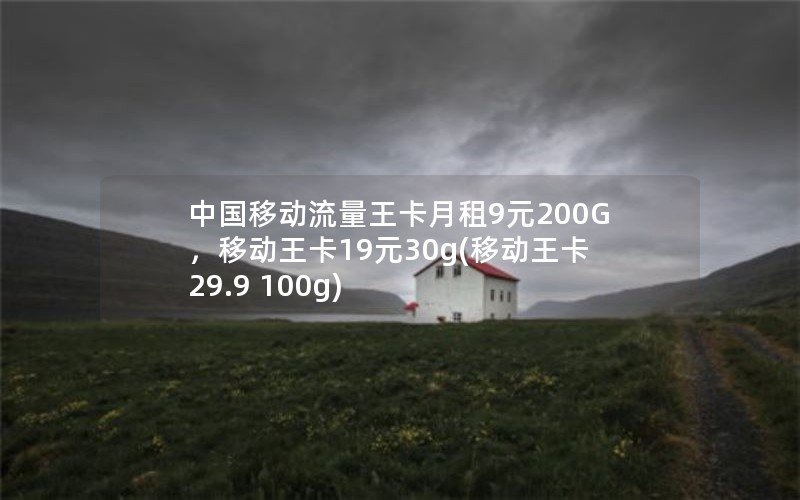 中国移动流量王卡月租9元200G，移动王卡19元30g(移动王卡29.9 100g)